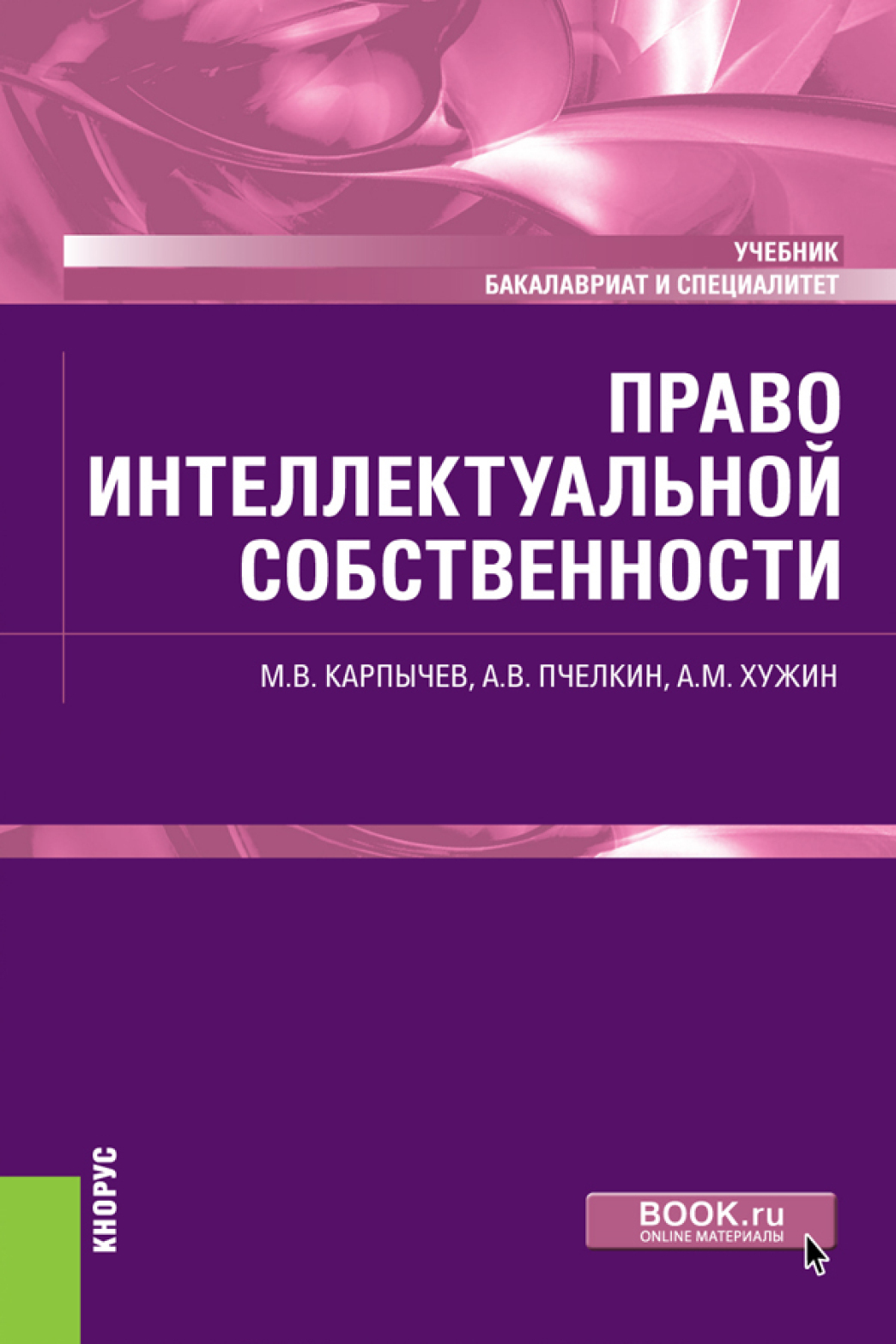 УЧЕБНИК
БАКАЛАВРИАТ И СПЕЦИАЛИТЕТ

ПРАВО ИНТЕЛЛЕКТУАЛЬНОЙ СОБСТВЕННОСТИ

М.В. КАРПЫЧЕВ, А.В. ПЧЕЛКИН, А.М. ХУЖИН

КНОРУС

BOOK.ru
ONLINE МАТЕРИАЛЫ